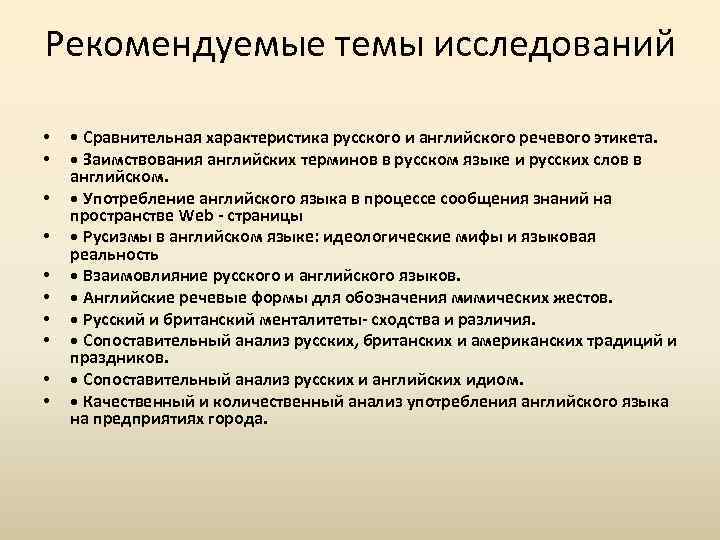 Рекомендуемые темы исследований

• • Сравнительная характеристика русского и английского речевого этикета.
• • Заимствования английских терминов в русском языке и русских слов в английском.
• • Употребление английского языка в процессе сообщения знаний на пространстве Web - страницы
• • Русизмы в английском языке: идеологические мифы и языковая реальность
• • Взаимовлияние русского и английского языков.
• • Английские речевые формы для обозначения мимических жестов.
• • Русский и британский менталитеты- сходства и различия.
• • Сопоставительный анализ русских, британских и американских традиций и праздников.
• • Сопоставительный анализ русских и английских идиом.
• • Качественный и количественный анализ употребления английского языка на предприятиях города.